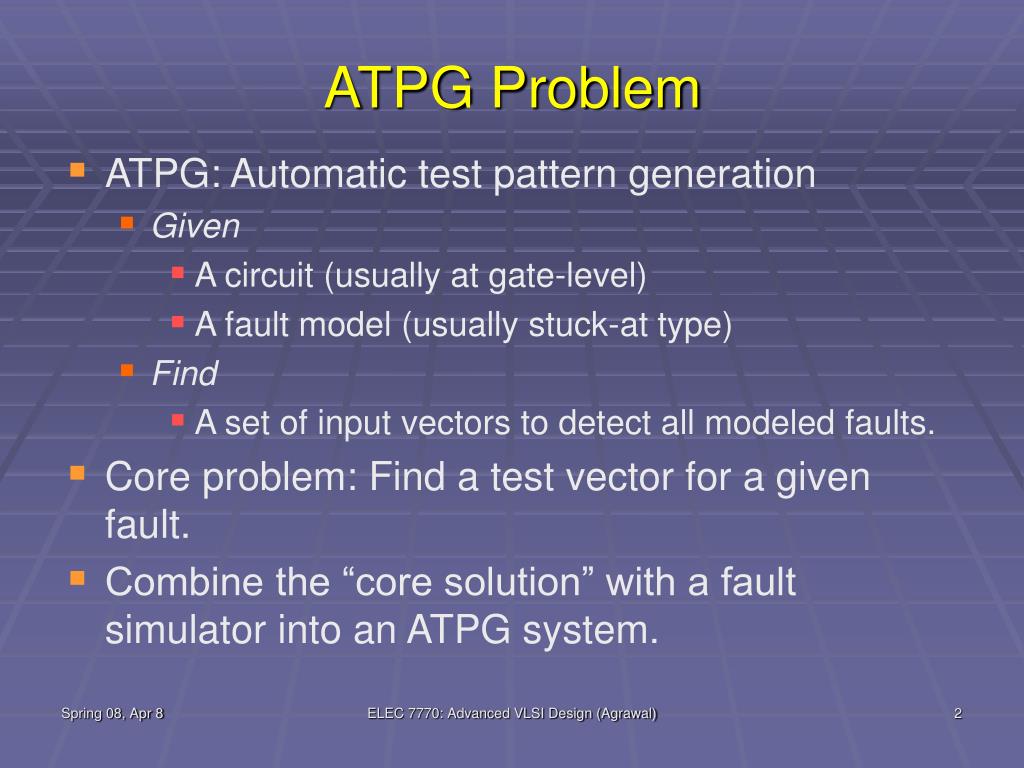 ATPG Problem

ATPG: Automatic test pattern generation

Given

A circuit (usually at gate-level)

A fault model (usually stuck-at type)

Find

A set of input vectors to detect all modeled faults.

Core problem: Find a test vector for a given fault.

Combine the “core solution” with a fault simulator into an ATPG system.

Spring 08, Apr 8

ELEC 7770: Advanced VLSI Design (Agrawal)

2